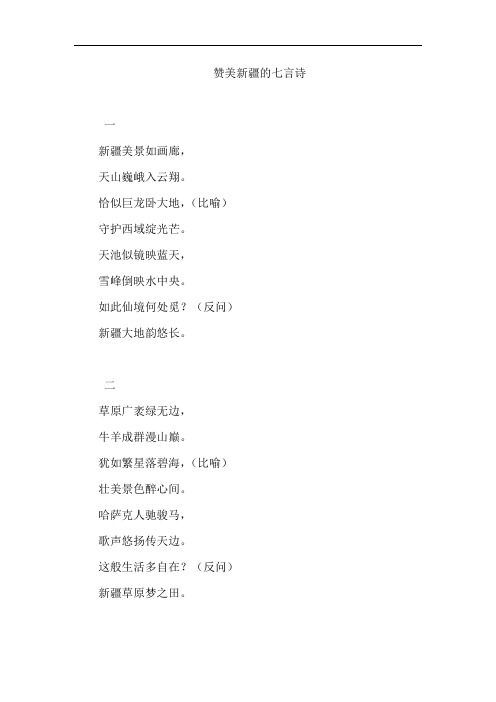 赞美新疆的七言诗

一

新疆美景如画廊，

天山巍峨入云翔。

恰似巨龙卧大地，（比喻）

守护西域绽光芒。

天池似镜映蓝天，

雪峰倒映水中央。

如此仙境何处觅？（反问）

新疆大地韵悠长。

二

草原广袤绿无边，

牛羊成群漫山巅。

犹如繁星落碧海，（比喻）

壮美景色醉心间。

哈萨克人驰骏马，

歌声悠扬传天边。

这般生活多自在？（反问）

新疆草原梦之田。